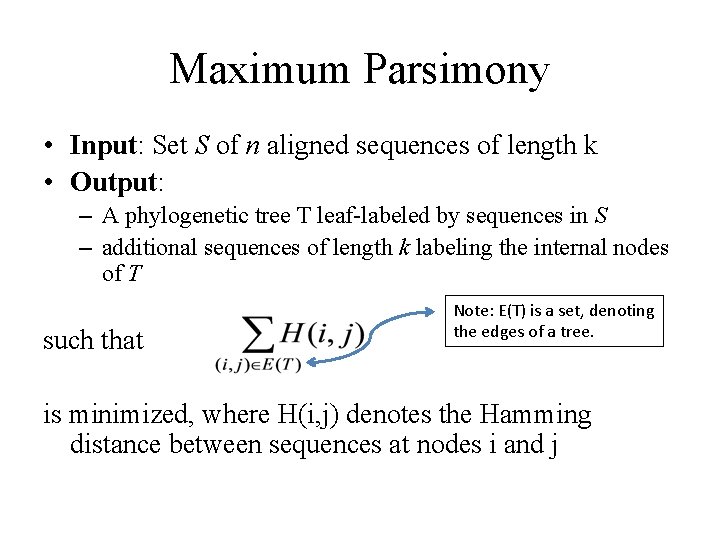 Maximum Parsimony

• Input: Set S of n aligned sequences of length k
• Output:
- A phylogenetic tree T leaf-labeled by sequences in S
- additional sequences of length k labeling the internal nodes of T

such that $\sum_{(i,j)\in E(T)} H(i,j)$

Note: E(T) is a set, denoting the edges of a tree.

is minimized, where H(i,j) denotes the Hamming distance between sequences at nodes i and j